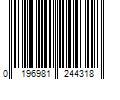 0 196981 244318